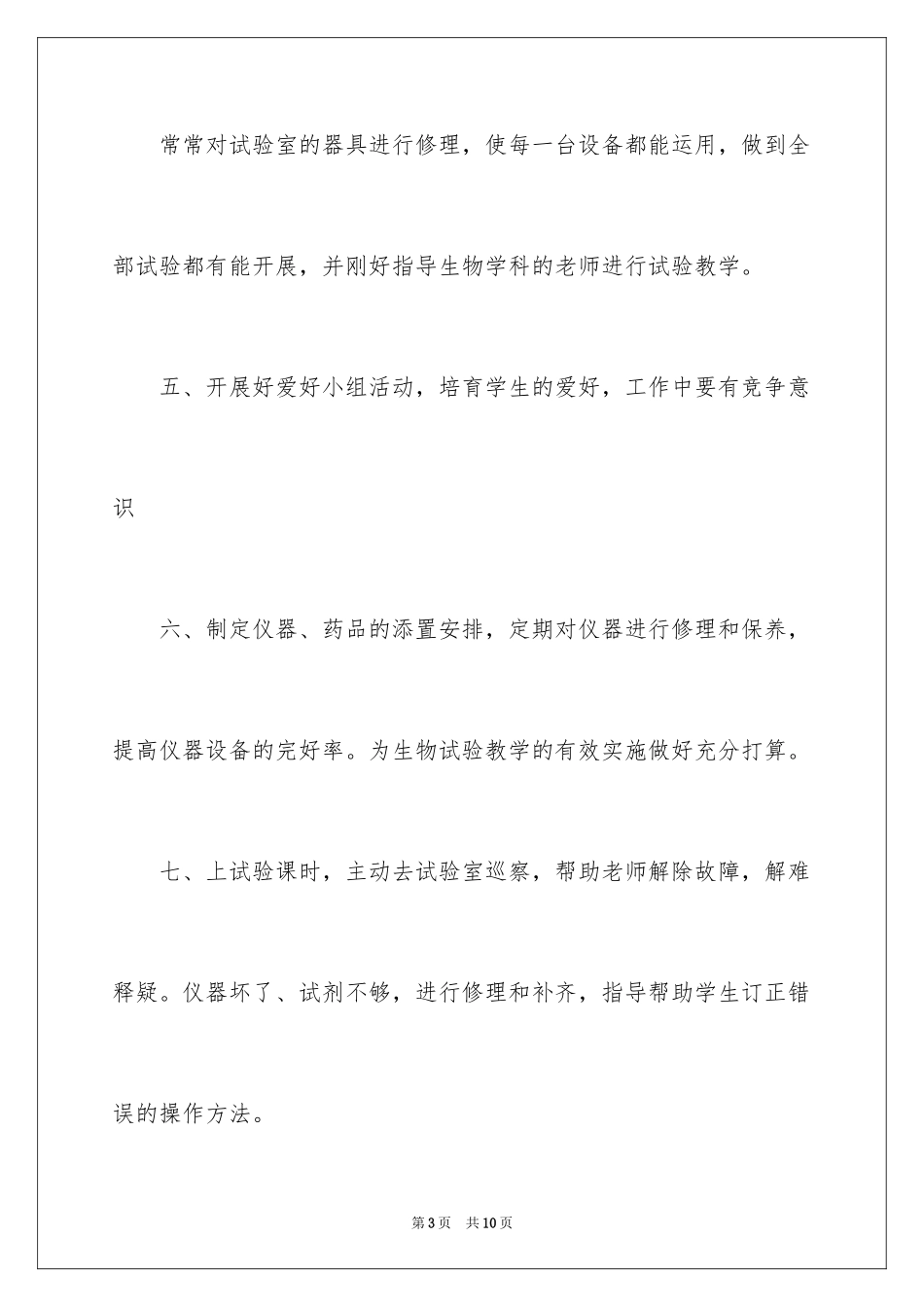 常常对试验室的器具进行修理，使每一台设备都能运用，做到全部试验都有能开展，并刚好指导生物学科的老师进行试验教学。

五、开展好爱好小组活动，培育学生的爱好，工作中要有竞争意识

六、制定仪器、药品的添置安排，定期对仪器进行修理和保养，提高仪器设备的完好率。为生物试验教学的有效实施做好充分打算。

七、上试验课时，主动去试验室巡察，帮助老师解除故障，解难释疑。仪器坏了、试剂不够，进行修理和补齐，指导帮助学生订正错误的操作方法。

第3页　共10页